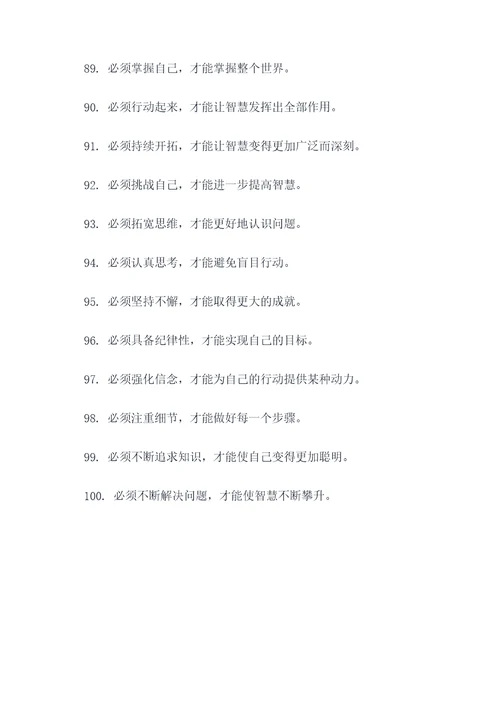 89. 必须掌握自己，才能掌握整个世界。

90. 必须行动起来，才能让智慧发挥出全部作用。

91. 必须持续开拓，才能让智慧变得更加广泛而深刻。

92. 必须挑战自己，才能进一步提高智慧。

93. 必须拓宽思维，才能更好地认识问题。

94. 必须认真思考，才能避免盲目行动。

95. 必须坚持不懈，才能取得更大的成就。

96. 必须具备纪律性，才能实现自己的目标。

97. 必须强化信念，才能为自己的行动提供某种动力。

98. 必须注重细节，才能做好每一个步骤。

99. 必须不断追求知识，才能使自己变得更加聪明。

100. 必须不断解决问题，才能使智慧不断攀升。